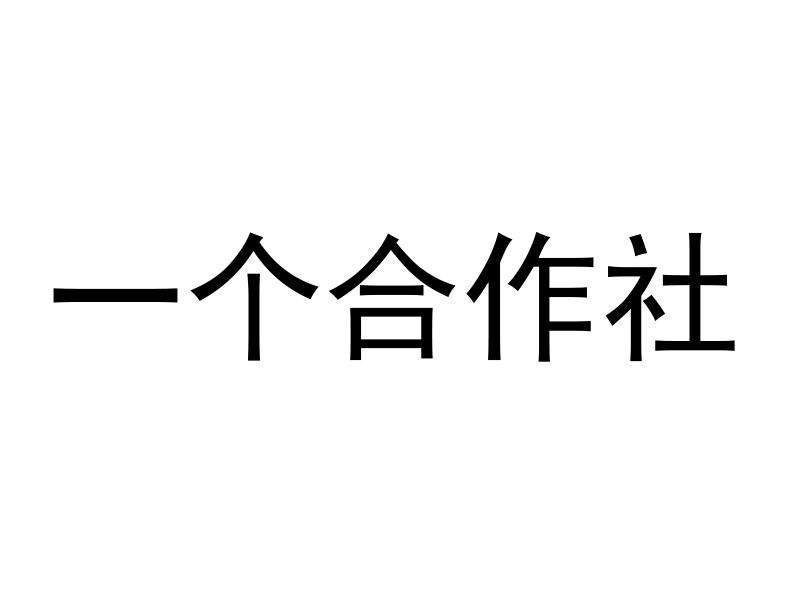 一个合作社